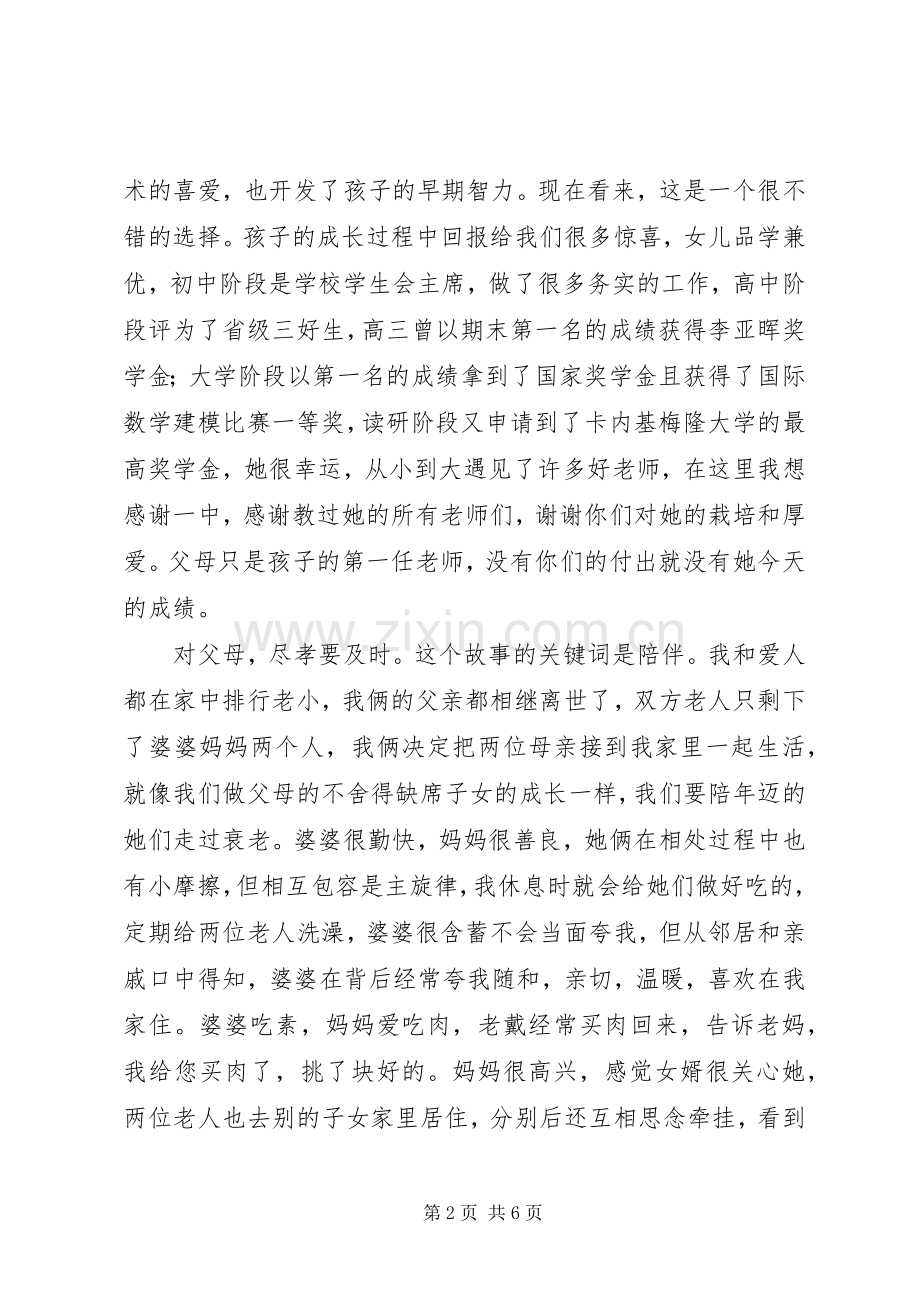 术的喜爱，也开发了孩子的早期智力。现在看来，这是一个很不错的选择。孩子的成长过程中回报给我们很多惊喜，女儿品学兼优，初中阶段是学校学生会主席，做了很多务实的工作，高中阶段评为了省级三好生，高三曾以期末第一名的成绩获得李亚晖奖学金；大学阶段以第一名的成绩拿到了国家奖学金且获得了国际数学建模比赛一等奖，读研阶段又申请到了卡内基梅隆大学的最高奖学金，她很幸运，从小到大遇见了许多好老师，在这里我想感谢一中，感谢教过她的所有老师们，谢谢你们对她的栽培和厚爱。父母只是孩子的第一任老师，没有你们的付出就没有她今天的成绩。

对父母，尽孝要及时。这个故事的关键词是陪伴。我和爱人都在家中排行老小，我俩的父亲都相继离世了，双方老人只剩下了婆婆妈妈两个人，我俩决定把两位母亲接到我家里一起生活，就像我们做父母的不舍得缺席子女的成长一样，我们要陪年迈的她们走过衰老。婆婆很勤快，妈妈很善良，她俩在相处过程中也有小摩擦，但相互包容是主旋律，我休息时就会给她们做好吃的，定期给两位老人洗澡，婆婆很含蓄不会当面夸我，但从邻居和亲戚口中得知，婆婆在背后经常夸我随和，亲切，温暖，喜欢在我家住。婆婆吃素，妈妈爱吃肉，老戴经常买肉回来，告诉老妈，我给您买肉了，挑了块好的。妈妈很高兴，感觉女婿很关心她，两位老人也去别的子女家里居住，分别后还互相思念牵挂，看到

第2页 共6页

www.zixin.com.cn